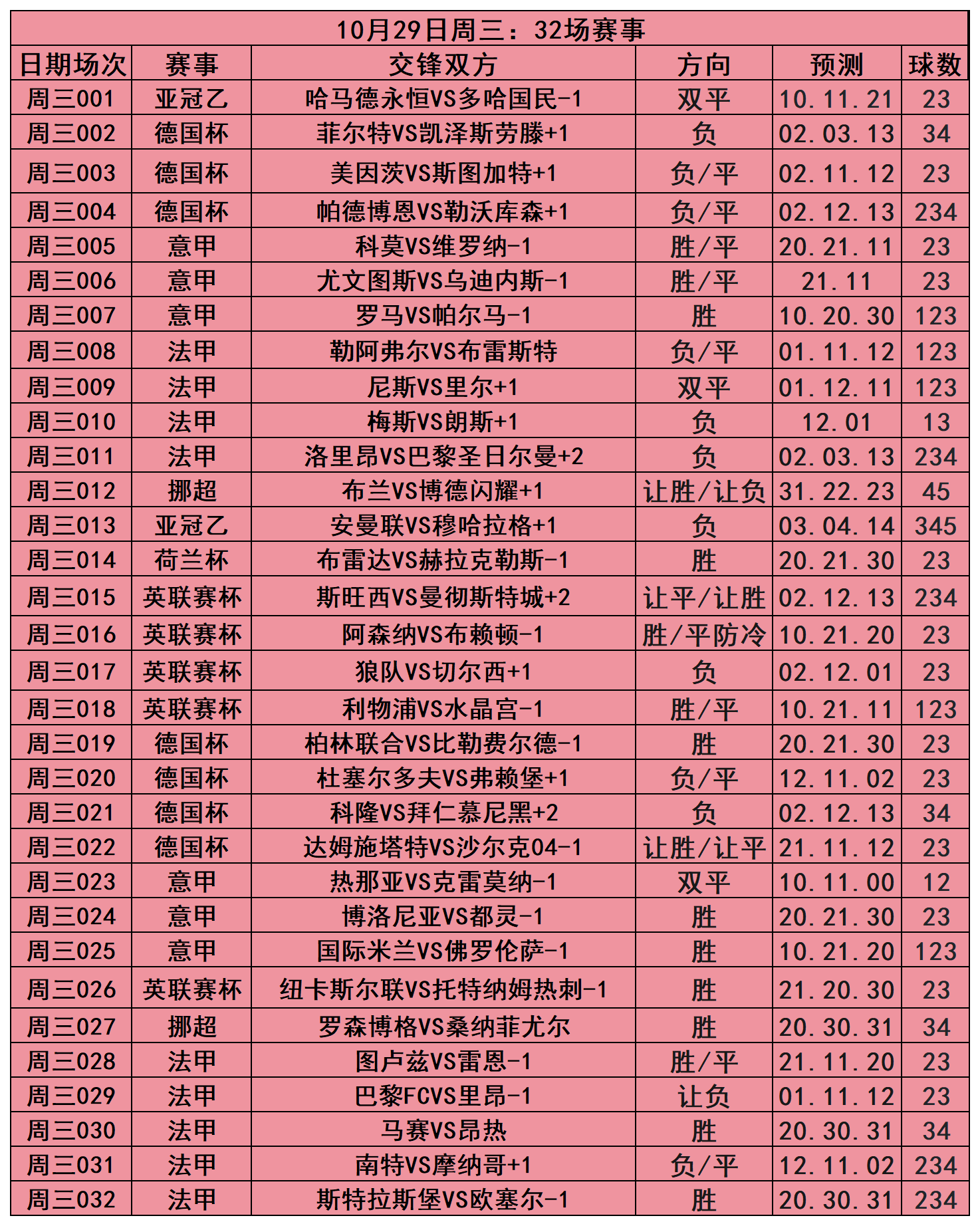 10月29日周三：32场赛事

| 日期场次 | 赛事 | 交锋双方 | 方向 | 预测 | 球数 |
|---|---|---|---|---|---|
| 周三001 | 亚冠乙 | 哈马德永恒VS多哈国民-1 | 双平 | 10.11.21 | 23 |
| 周三002 | 德国杯 | 菲尔特VS凯泽斯劳滕+1 | 负 | 02.03.13 | 34 |
| 周三003 | 德国杯 | 美因茨VS斯图加特+1 | 负/平 | 02.11.12 | 23 |
| 周三004 | 德国杯 | 帕德博恩VS勒沃库森+1 | 负/平 | 02.12.13 | 234 |
| 周三005 | 意甲 | 科莫VS维罗纳-1 | 胜/平 | 20.21.11 | 23 |
| 周三006 | 意甲 | 尤文图斯VS乌迪内斯-1 | 胜/平 | 21.11 | 23 |
| 周三007 | 意甲 | 罗马VS帕尔马-1 | 胜 | 10.20.30 | 123 |
| 周三008 | 法甲 | 勒阿弗尔VS布雷斯特 | 负/平 | 01.11.12 | 123 |
| 周三009 | 法甲 | 尼斯VS里尔+1 | 双平 | 01.12.11 | 123 |
| 周三010 | 法甲 | 梅斯VS朗斯+1 | 负 | 12.01 | 13 |
| 周三011 | 法甲 | 洛里昂VS巴黎圣日尔曼+2 | 负 | 02.03.13 | 234 |
| 周三012 | 挪超 | 布兰VS博德闪耀+1 | 让胜/让负 | 31.22.23 | 45 |
| 周三013 | 亚冠乙 | 安曼联VS穆哈拉格+1 | 负 | 03.04.14 | 345 |
| 周三014 | 荷兰杯 | 布雷达VS赫拉克勒斯-1 | 胜 | 20.21.30 | 23 |
| 周三015 | 英联赛杯 | 斯旺西VS曼彻斯特城+2 | 让平/让胜 | 02.12.13 | 234 |
| 周三016 | 英联赛杯 | 阿森纳VS布赖顿-1 | 胜/平防冷 | 10.21.20 | 23 |
| 周三017 | 英联赛杯 | 狼队VS切尔西+1 | 负 | 02.12.01 | 23 |
| 周三018 | 英联赛杯 | 利物浦VS水晶宫-1 | 胜/平 | 10.21.11 | 123 |
| 周三019 | 德国杯 | 柏林联合VS比勒费尔德-1 | 胜 | 20.21.30 | 23 |
| 周三020 | 德国杯 | 杜塞尔多夫VS弗赖堡+1 | 负/平 | 12.11.02 | 23 |
| 周三021 | 德国杯 | 科隆VS拜仁慕尼黑+2 | 负 | 02.12.13 | 34 |
| 周三022 | 德国杯 | 达姆施塔特VS沙尔克04-1 | 让胜/让平 | 21.11.12 | 23 |
| 周三023 | 意甲 | 热那亚VS克雷莫纳-1 | 双平 | 10.11.00 | 12 |
| 周三024 | 意甲 | 博洛尼亚VS都灵-1 | 胜 | 20.21.30 | 23 |
| 周三025 | 意甲 | 国际米兰VS佛罗伦萨-1 | 胜 | 10.21.20 | 123 |
| 周三026 | 英联赛杯 | 纽卡斯尔联VS托特纳姆热刺-1 | 胜 | 21.20.30 | 23 |
| 周三027 | 挪超 | 罗森博格VS桑纳菲尤尔 | 胜 | 20.30.31 | 34 |
| 周三028 | 法甲 | 图卢兹VS雷恩-1 | 胜/平 | 21.11.20 | 23 |
| 周三029 | 法甲 | 巴黎FCVS里昂-1 | 让负 | 01.11.12 | 23 |
| 周三030 | 法甲 | 马赛VS昂热 | 胜 | 20.30.31 | 34 |
| 周三031 | 法甲 | 南特VS摩纳哥+1 | 负/平 | 12.11.02 | 234 |
| 周三032 | 法甲 | 斯特拉斯堡VS欧塞尔-1 | 胜 | 20.30.31 | 234 |